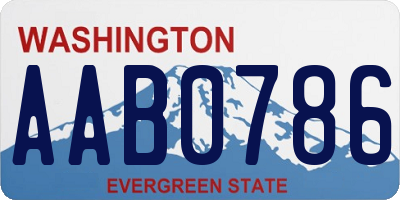 WASHINGTON

AAB0786

EVERGREEN STATE